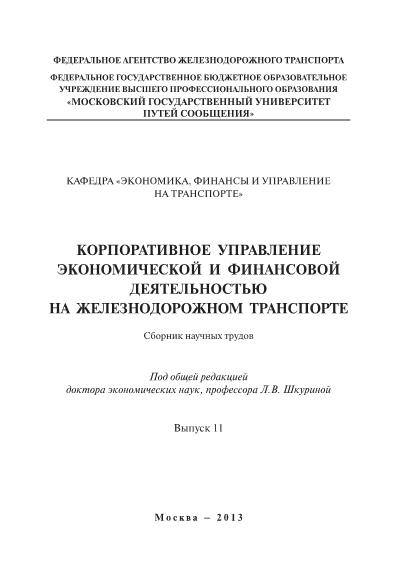 ФЕДЕРАЛЬНОЕ АГЕНТСТВО ЖЕЛЕЗНОДОРОЖНОГО ТРАНСПОРТА

ФЕДЕРАЛЬНОЕ ГОСУДАРСТВЕННОЕ БЮДЖЕТНОЕ ОБРАЗОВАТЕЛЬНОЕ УЧРЕЖДЕНИЕ ВЫСШЕГО ПРОФЕССИОНАЛЬНОГО ОБРАЗОВАНИЯ «МОСКОВСКИЙ ГОСУДАРСТВЕННЫЙ УНИВЕРСИТЕТ ПУТЕЙ СООБЩЕНИЯ»

КАФЕДРА «ЭКОНОМИКА, ФИНАНСЫ И УПРАВЛЕНИЕ НА ТРАНСПОРТЕ»

КОРПОРАТИВНОЕ УПРАВЛЕНИЕ ЭКОНОМИЧЕСКОЙ И ФИНАНСОВОЙ ДЕЯТЕЛЬНОСТЬЮ НА ЖЕЛЕЗНОДОРОЖНОМ ТРАНСПОРТЕ

Сборник научных трудов

Под общей редакцией доктора экономических наук, профессора Л.В. Шкуриной

Выпуск 11

Москва – 2013